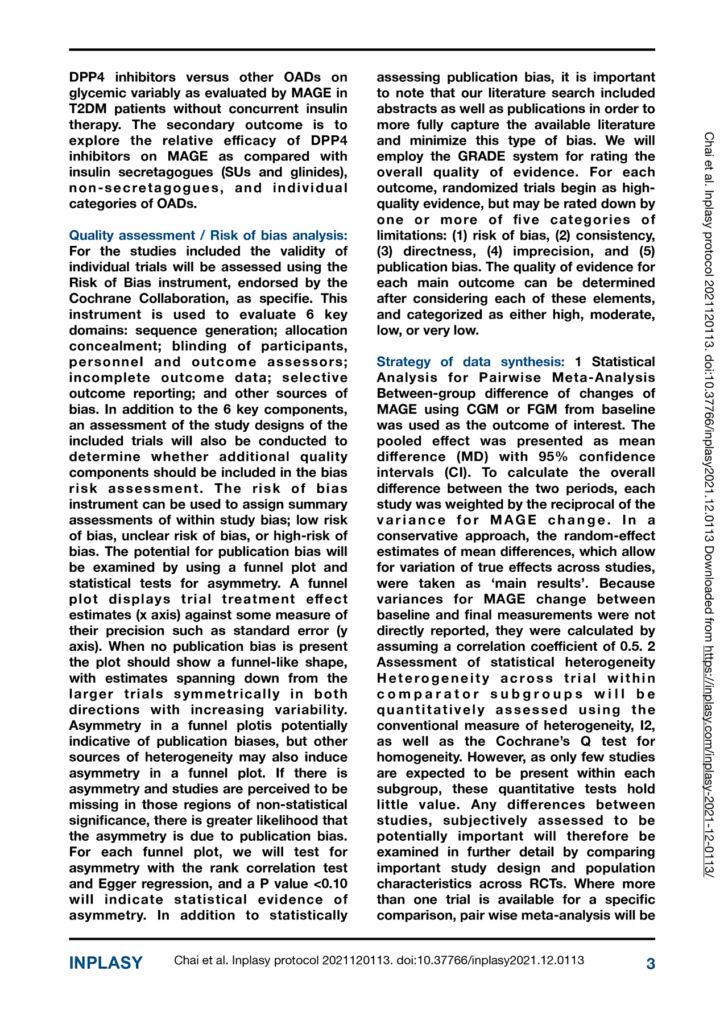 DPP4 inhibitors versus other OADs on glycemic variably as evaluated by MAGE in T2DM patients without concurrent insulin therapy. The secondary outcome is to explore the relative efficacy of DPP4 inhibitors on MAGE as compared with insulin secretagogues (SUs and glinides), non-secretagogues, and individual categories of OADs.

Quality assessment / Risk of bias analysis: For the studies included the validity of individual trials will be assessed using the Risk of Bias instrument, endorsed by the Cochrane Collaboration, as specifie. This instrument is used to evaluate 6 key domains: sequence generation; allocation concealment; blinding of participants, personnel and outcome assessors; incomplete outcome data; selective outcome reporting; and other sources of bias. In addition to the 6 key components, an assessment of the study designs of the included trials will also be conducted to determine whether additional quality components should be included in the bias risk assessment. The risk of bias instrument can be used to assign summary assessments of within study bias; low risk of bias, unclear risk of bias, or high-risk of bias. The potential for publication bias will be examined by using a funnel plot and statistical tests for asymmetry. A funnel plot displays trial treatment effect estimates (x axis) against some measure of their precision such as standard error (y axis). When no publication bias is present the plot should show a funnel-like shape, with estimates spanning down from the larger trials symmetrically in both directions with increasing variability. Asymmetry in a funnel plotis potentially indicative of publication biases, but other sources of heterogeneity may also induce asymmetry in a funnel plot. If there is asymmetry and studies are perceived to be missing in those regions of non-statistical significance, there is greater likelihood that the asymmetry is due to publication bias. For each funnel plot, we will test for asymmetry with the rank correlation test and Egger regression, and a P value <0.10 will indicate statistical evidence of asymmetry. In addition to statistically assessing publication bias, it is important to note that our literature search included abstracts as well as publications in order to more fully capture the available literature and minimize this type of bias. We will employ the GRADE system for rating the overall quality of evidence. For each outcome, randomized trials begin as high-quality evidence, but may be rated down by one or more of five categories of limitations: (1) risk of bias, (2) consistency, (3) directness, (4) imprecision, and (5) publication bias. The quality of evidence for each main outcome can be determined after considering each of these elements, and categorized as either high, moderate, low, or very low.

Strategy of data synthesis: 1 Statistical Analysis for Pairwise Meta-Analysis Between-group difference of changes of MAGE using CGM or FGM from baseline was used as the outcome of interest. The pooled effect was presented as mean difference (MD) with 95% confidence intervals (CI). To calculate the overall difference between the two periods, each study was weighted by the reciprocal of the variance for MAGE change. In a conservative approach, the random-effect estimates of mean differences, which allow for variation of true effects across studies, were taken as 'main results'. Because variances for MAGE change between baseline and final measurements were not directly reported, they were calculated by assuming a correlation coefficient of 0.5. 2 Assessment of statistical heterogeneity Heterogeneity across trial within comparator subgroups will be quantitatively assessed using the conventional measure of heterogeneity, I2, as well as the Cochrane's Q test for homogeneity. However, as only few studies are expected to be present within each subgroup, these quantitative tests hold little value. Any differences between studies, subjectively assessed to be potentially important will therefore be examined in further detail by comparing important study design and population characteristics across RCTs. Where more than one trial is available for a specific comparison, pair wise meta-analysis will be

Chai et al. Inplasy protocol 2021120113. doi:10.37766/inplasy2021.12.0113 Downloaded from https://inplasy.com/inplasy-2021-12-0113/

INPLASY Chai et al. Inplasy protocol 2021120113. doi:10.37766/inplasy2021.12.0113 3